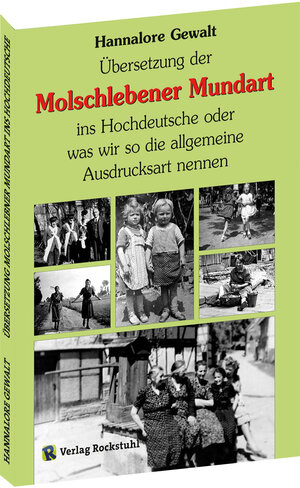 Hannalore Gewalt

Übersetzung der

Molschlebener Mundart

ins Hochdeutsche oder was wir so die allgemeine Ausdrucksart nennen

R Verlag Rockstuhl

HANNALORE GEWALT

ÜBERSETZUNG MOLSCHLEBENER MUNDART INS HOCHDEUTSCHE